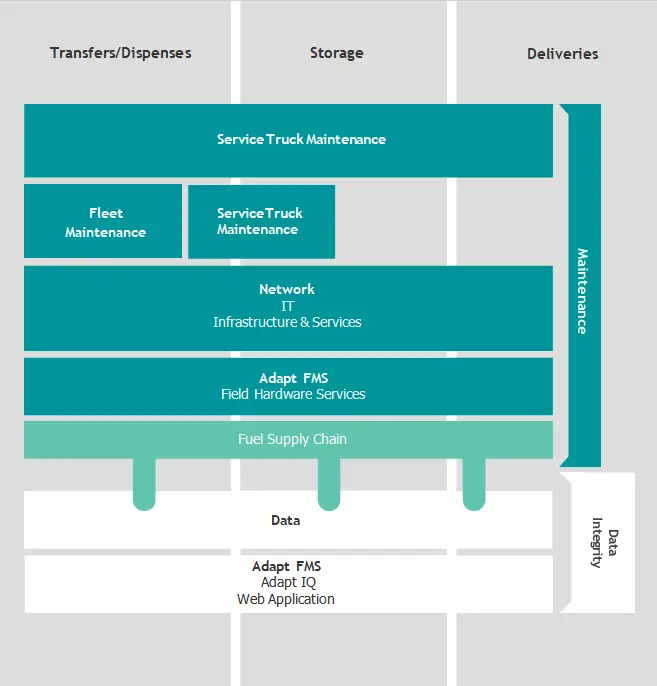 Transfers/Dispenses

Storage

Deliveries

Service Truck Maintenance

Fleet Maintenance

Service Truck Maintenance

Network
IT
Infrastructure & Services

Adapt FMS
Field Hardware Services

Fuel Supply Chain

Maintenance

Data

Adapt FMS
Adapt IQ
Web Application

Data Integrity